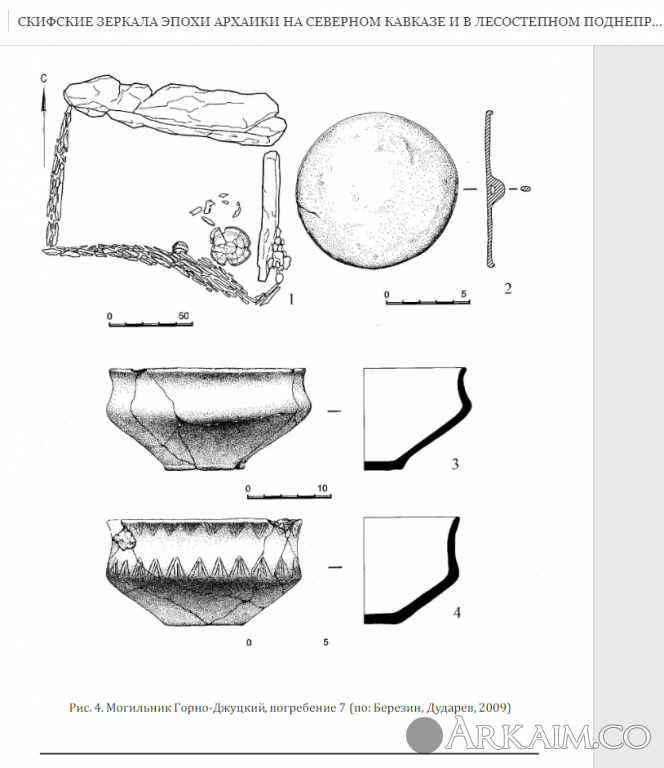 СКИФСКИЕ ЗЕРКАЛА ЭПОХИ АРХАИКИ НА СЕВЕРНОМ КАВКАЗЕ И В ЛЕСОСТЕПНОМ ПОДНЕПР...

С

1

0 50

0 5

2

3

0 10

4

0 5

Рис. 4. Могильник Горно-Джуцкий, погребение 7 (по: Березин, Дударев, 2009)

ARKAIM.CO